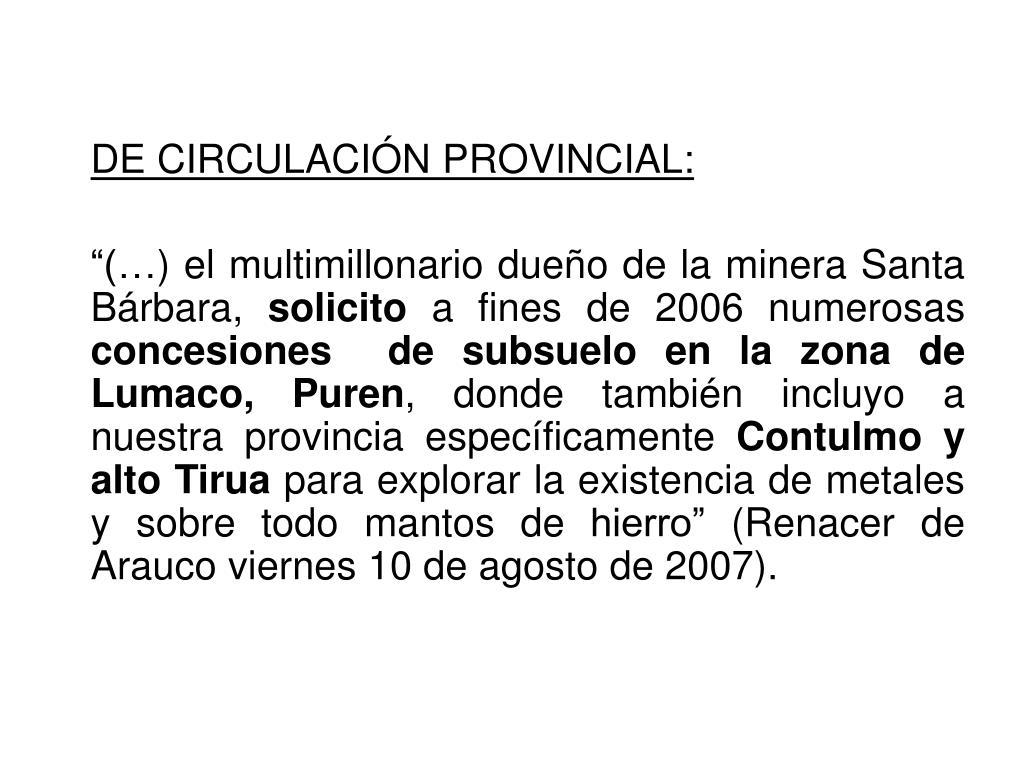 DE CIRCULACIÓN PROVINCIAL:

“(…) el multimillonario dueño de la minera Santa Bárbara, solicito a fines de 2006 numerosas concesiones de subsuelo en la zona de Lumaco, Puren, donde también incluyo a nuestra provincia específicamente Contulmo y alto Tirua para explorar la existencia de metales y sobre todo mantos de hierro” (Renacer de Arauco viernes 10 de agosto de 2007).